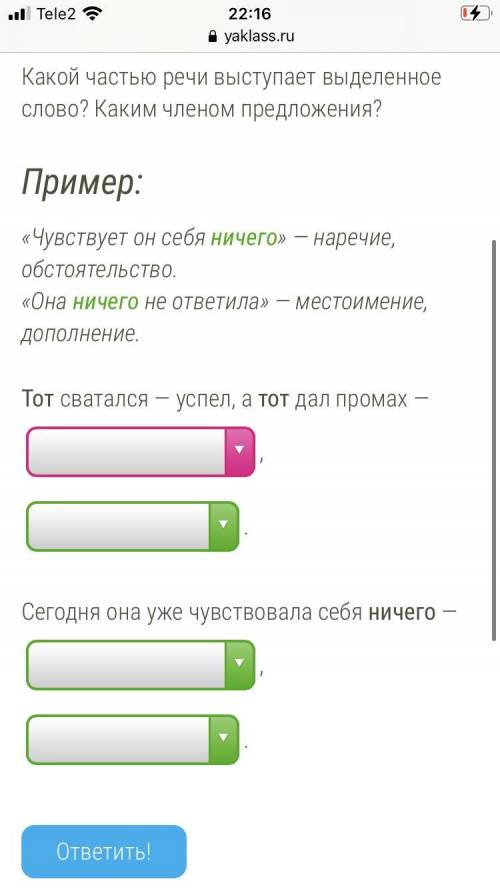 Tele2 22:16
yaklass.ru

Какой частью речи выступает выделенное слово? Каким членом предложения?

Пример:

«Чувствует он себя ничего» — наречие, обстоятельство.
«Она ничего не ответила» — местоимение, дополнение.

Тот сватался — успел, а тот дал промах —

,

.

Сегодня она уже чувствовала себя ничего —

,

.

Ответить!